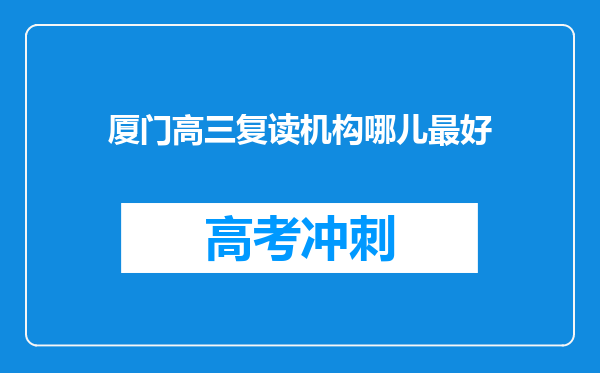 厦门高三复读机构哪儿最好

高考冲刺